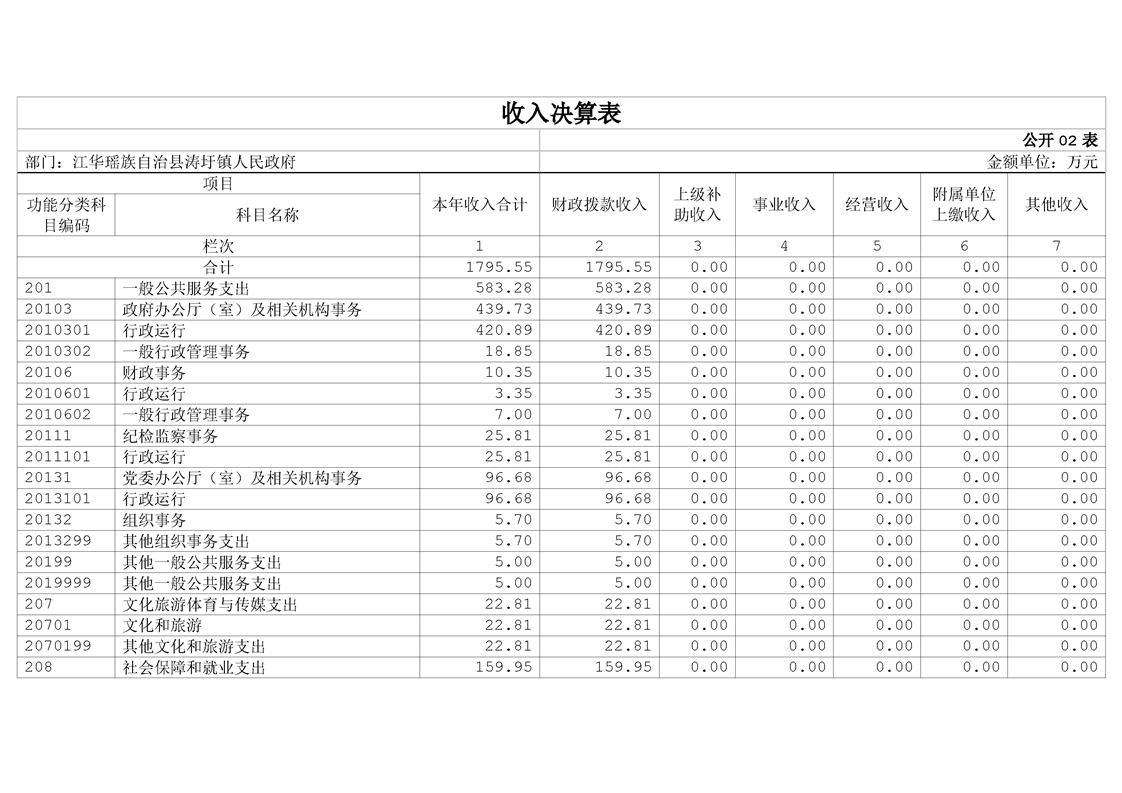 收入决算表

公开 02 表

部门：江华瑶族自治县涛圩镇人民政府

金额单位：万元

| 功能分类科目编码 | 科目名称 | 本年收入合计 | 财政拨款收入 | 上级补助收入 | 事业收入 | 经营收入 | 附属单位上缴收入 | 其他收入 |
|---|---|---|---|---|---|---|---|---|
| 栏次 | | 1 | 2 | 3 | 4 | 5 | 6 | 7 |
| 合计 | | 1795.55 | 1795.55 | 0.00 | 0.00 | 0.00 | 0.00 | 0.00 |
| 201 | 一般公共服务支出 | 583.28 | 583.28 | 0.00 | 0.00 | 0.00 | 0.00 | 0.00 |
| 20103 | 政府办公厅（室）及相关机构事务 | 439.73 | 439.73 | 0.00 | 0.00 | 0.00 | 0.00 | 0.00 |
| 2010301 | 行政运行 | 420.89 | 420.89 | 0.00 | 0.00 | 0.00 | 0.00 | 0.00 |
| 2010302 | 一般行政管理事务 | 18.85 | 18.85 | 0.00 | 0.00 | 0.00 | 0.00 | 0.00 |
| 20106 | 财政事务 | 10.35 | 10.35 | 0.00 | 0.00 | 0.00 | 0.00 | 0.00 |
| 2010601 | 行政运行 | 3.35 | 3.35 | 0.00 | 0.00 | 0.00 | 0.00 | 0.00 |
| 2010602 | 一般行政管理事务 | 7.00 | 7.00 | 0.00 | 0.00 | 0.00 | 0.00 | 0.00 |
| 20111 | 纪检监察事务 | 25.81 | 25.81 | 0.00 | 0.00 | 0.00 | 0.00 | 0.00 |
| 2011101 | 行政运行 | 25.81 | 25.81 | 0.00 | 0.00 | 0.00 | 0.00 | 0.00 |
| 20131 | 党委办公厅（室）及相关机构事务 | 96.68 | 96.68 | 0.00 | 0.00 | 0.00 | 0.00 | 0.00 |
| 2013101 | 行政运行 | 96.68 | 96.68 | 0.00 | 0.00 | 0.00 | 0.00 | 0.00 |
| 20132 | 组织事务 | 5.70 | 5.70 | 0.00 | 0.00 | 0.00 | 0.00 | 0.00 |
| 2013299 | 其他组织事务支出 | 5.70 | 5.70 | 0.00 | 0.00 | 0.00 | 0.00 | 0.00 |
| 20199 | 其他一般公共服务支出 | 5.00 | 5.00 | 0.00 | 0.00 | 0.00 | 0.00 | 0.00 |
| 2019999 | 其他一般公共服务支出 | 5.00 | 5.00 | 0.00 | 0.00 | 0.00 | 0.00 | 0.00 |
| 207 | 文化旅游体育与传媒支出 | 22.81 | 22.81 | 0.00 | 0.00 | 0.00 | 0.00 | 0.00 |
| 20701 | 文化和旅游 | 22.81 | 22.81 | 0.00 | 0.00 | 0.00 | 0.00 | 0.00 |
| 2070199 | 其他文化和旅游支出 | 22.81 | 22.81 | 0.00 | 0.00 | 0.00 | 0.00 | 0.00 |
| 208 | 社会保障和就业支出 | 159.95 | 159.95 | 0.00 | 0.00 | 0.00 | 0.00 | 0.00 |